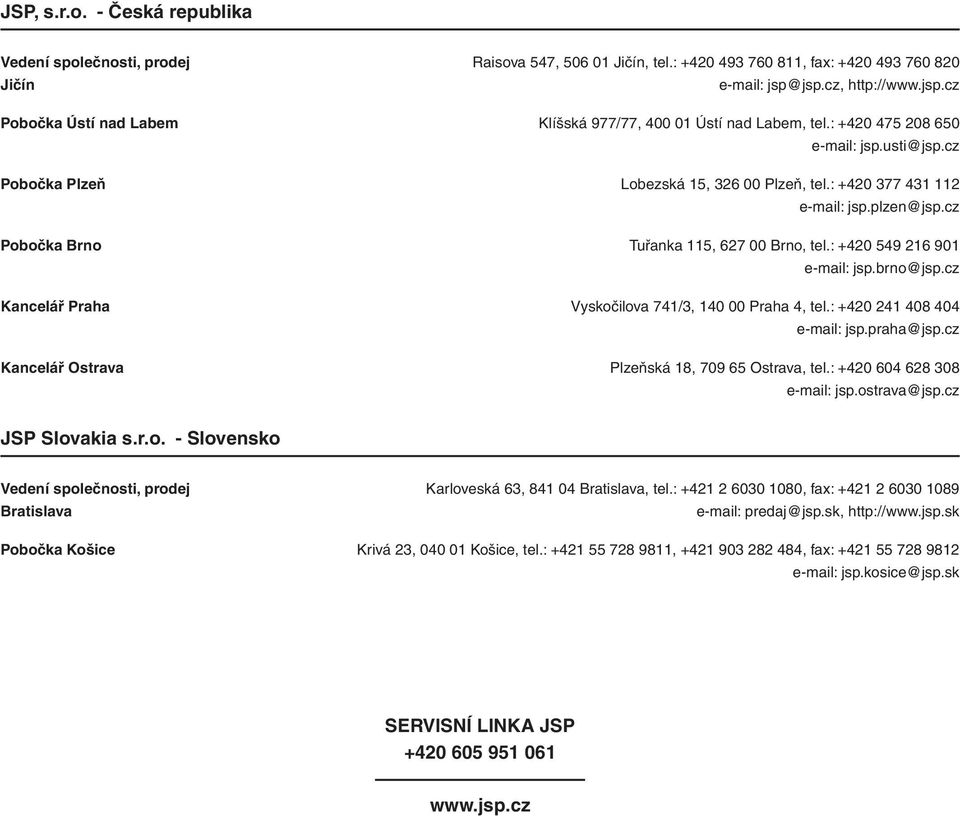 JSP, s.r.o. - Česká republika

Vedení společnosti, prodej Jičín
Raisova 547, 506 01 Jičín, tel.: +420 493 760 811, fax: +420 493 760 820
e-mail: jsp@jsp.cz, http://www.jsp.cz

Pobočka Ústí nad Labem
Klíšská 977/77, 400 01 Ústí nad Labem, tel.: +420 475 208 650
e-mail: jsp.usti@jsp.cz

Pobočka Plzeň
Lobezská 15, 326 00 Plzeň, tel.: +420 377 431 112
e-mail: jsp.plzen@jsp.cz

Pobočka Brno
Tuřanka 115, 627 00 Brno, tel.: +420 549 216 901
e-mail: jsp.brno@jsp.cz

Kancelář Praha
Vyskočilova 741/3, 140 00 Praha 4, tel.: +420 241 408 404
e-mail: jsp.praha@jsp.cz

Kancelář Ostrava
Plzeňská 18, 709 65 Ostrava, tel.: +420 604 628 308
e-mail: jsp.ostrava@jsp.cz

JSP Slovakia s.r.o. - Slovensko

Vedení společnosti, prodej Bratislava
Karloveská 63, 841 04 Bratislava, tel.: +421 2 6030 1080, fax: +421 2 6030 1089
e-mail: predaj@jsp.sk, http://www.jsp.sk

Pobočka Košice
Krivá 23, 040 01 Košice, tel.: +421 55 728 9811, +421 903 282 484, fax: +421 55 728 9812
e-mail: jsp.kosice@jsp.sk

SERVISNÍ LINKA JSP
+420 605 951 061

www.jsp.cz